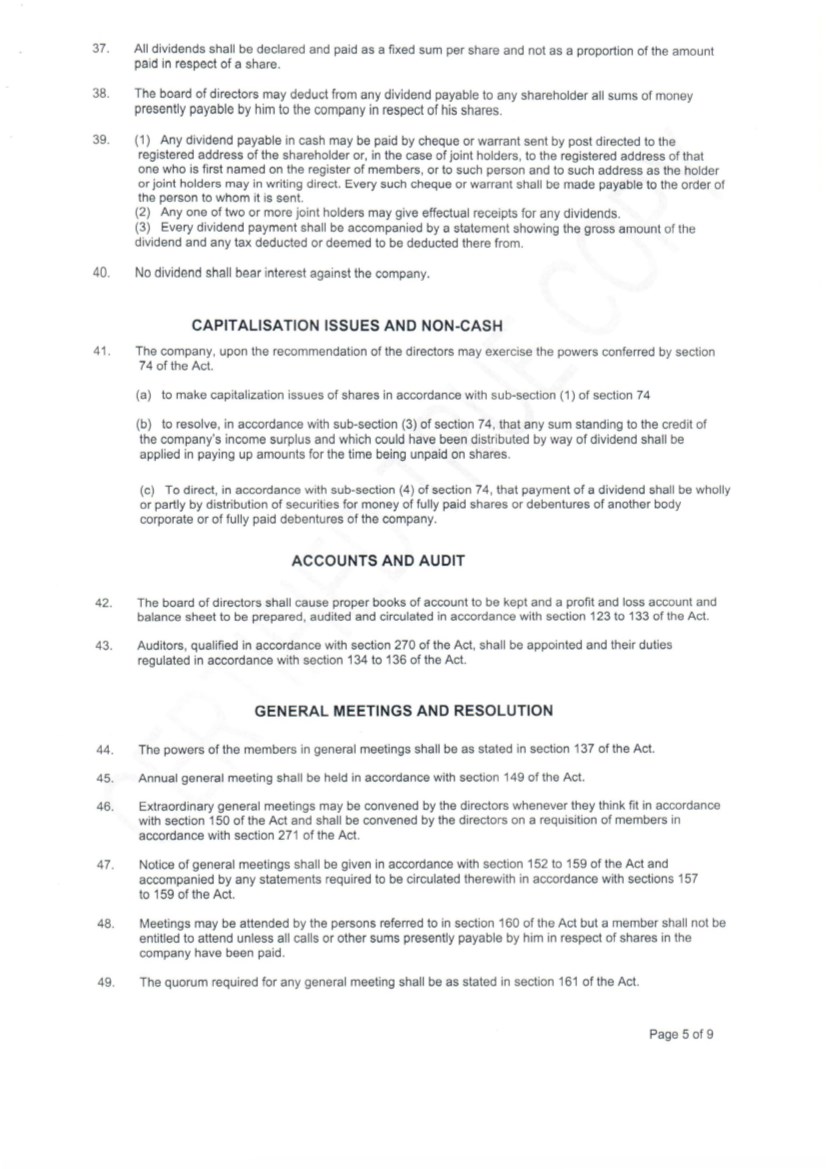 37. All dividends shall be declared and paid as a fixed sum per share and not as a proportion of the amount paid in respect of a share.

38. The board of directors may deduct from any dividend payable to any shareholder all sums of money presently payable by him to the company in respect of his shares.

39. (1) Any dividend payable in cash may be paid by cheque or warrant sent by post directed to the registered address of the shareholder or, in the case of joint holders, to the registered address of that one who is first named on the register of members, or to such person and to such address as the holder or joint holders may in writing direct. Every such cheque or warrant shall be made payable to the order of the person to whom it is sent.
(2) Any one of two or more joint holders may give effectual receipts for any dividends.
(3) Every dividend payment shall be accompanied by a statement showing the gross amount of the dividend and any tax deducted or deemed to be deducted there from.

40. No dividend shall bear interest against the company.

CAPITALISATION ISSUES AND NON-CASH

41. The company, upon the recommendation of the directors may exercise the powers conferred by section 74 of the Act.

(a) to make capitalization issues of shares in accordance with sub-section (1) of section 74

(b) to resolve, in accordance with sub-section (3) of section 74, that any sum standing to the credit of the company's income surplus and which could have been distributed by way of dividend shall be applied in paying up amounts for the time being unpaid on shares.

(c) To direct, in accordance with sub-section (4) of section 74, that payment of a dividend shall be wholly or partly by distribution of securities for money of fully paid shares or debentures of another body corporate or of fully paid debentures of the company.

ACCOUNTS AND AUDIT

42. The board of directors shall cause proper books of account to be kept and a profit and loss account and balance sheet to be prepared, audited and circulated in accordance with section 123 to 133 of the Act.

43. Auditors, qualified in accordance with section 270 of the Act, shall be appointed and their duties regulated in accordance with section 134 to 136 of the Act.

GENERAL MEETINGS AND RESOLUTION

44. The powers of the members in general meetings shall be as stated in section 137 of the Act.

45. Annual general meeting shall be held in accordance with section 149 of the Act.

46. Extraordinary general meetings may be convened by the directors whenever they think fit in accordance with section 150 of the Act and shall be convened by the directors on a requisition of members in accordance with section 271 of the Act.

47. Notice of general meetings shall be given in accordance with section 152 to 159 of the Act and accompanied by any statements required to be circulated therewith in accordance with sections 157 to 159 of the Act.

48. Meetings may be attended by the persons referred to in section 160 of the Act but a member shall not be entitled to attend unless all calls or other sums presently payable by him in respect of shares in the company have been paid.

49. The quorum required for any general meeting shall be as stated in section 161 of the Act.

Page 5 of 9